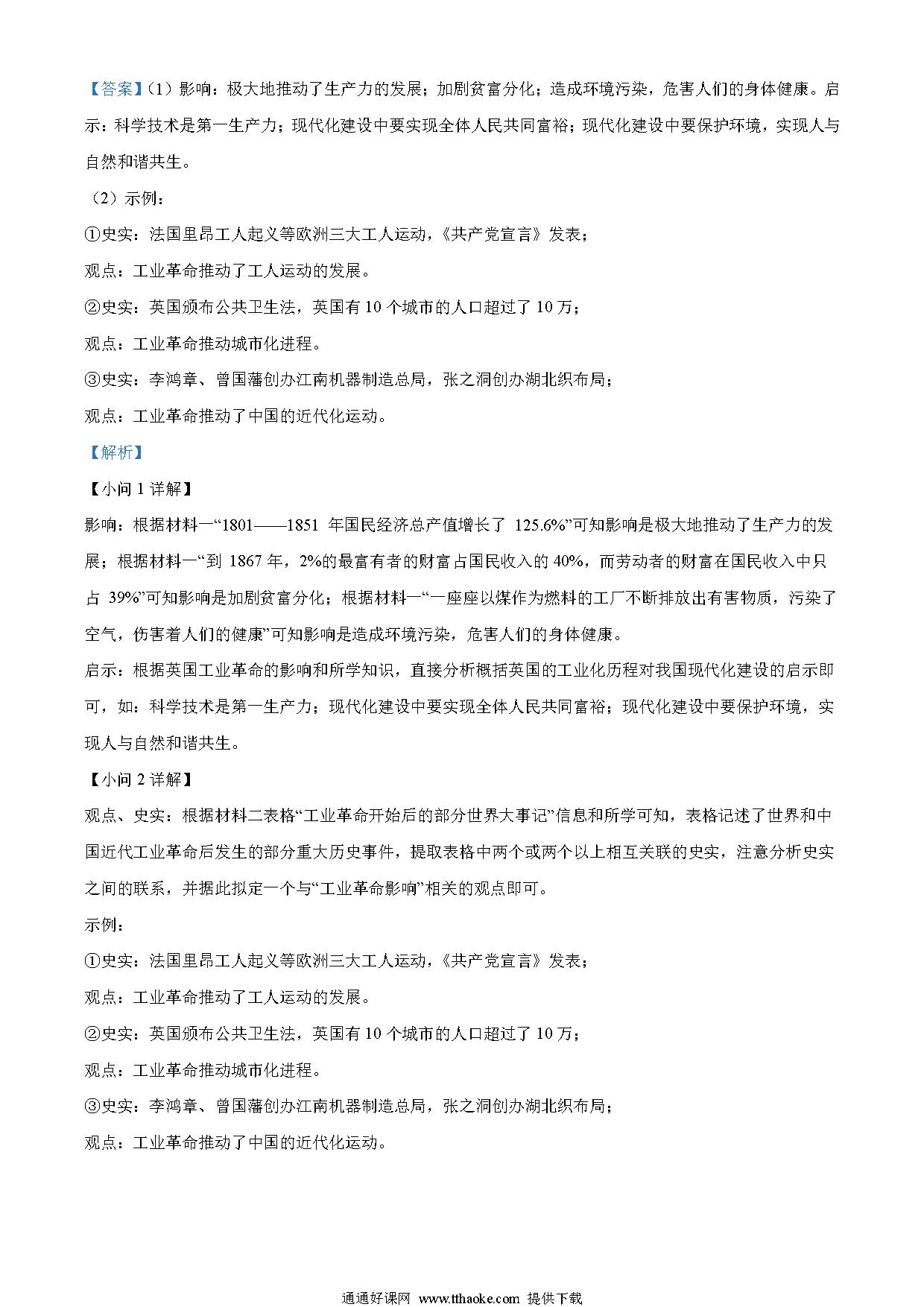 【答案】（1）影响：极大地推动了生产力的发展；加剧贫富分化；造成环境污染，危害人们的身体健康。启示：科学技术是第一生产力；现代化建设中要实现全体人民共同富裕；现代化建设中要保护环境，实现人与自然和谐共生。

（2）示例：

①史实：法国里昂工人起义等欧洲三大工人运动，《共产党宣言》发表；

观点：工业革命推动了工人运动的发展。

②史实：英国颁布公共卫生法，英国有 10 个城市的人口超过了 10 万；

观点：工业革命推动城市化进程。

③史实：李鸿章、曾国藩创办江南机器制造总局，张之洞创办湖北织布局；

观点：工业革命推动了中国的近代化运动。

【解析】

【小问 1 详解】

影响：根据材料一“1801——1851 年国民经济总产值增长了 125.6%”可知影响是极大地推动了生产力的发展；根据材料一“到 1867 年，2%的最富有者的财富占国民收入的 40%，而劳动者的财富在国民收入中只占 39%”可知影响是加剧贫富分化；根据材料一“一座座以煤作为燃料的工厂不断排放出有害物质，污染了空气，伤害着人们的健康”可知影响是造成环境污染，危害人们的身体健康。

启示：根据英国工业革命的影响和所学知识，直接分析概括英国的工业化历程对我国现代化建设的启示即可，如：科学技术是第一生产力；现代化建设中要实现全体人民共同富裕；现代化建设中要保护环境，实现人与自然和谐共生。

【小问 2 详解】

观点、史实：根据材料二表格“工业革命开始后的部分世界大事记”信息和所学可知，表格记述了世界和中国近代工业革命后发生的部分重大历史事件，提取表格中两个或两个以上相互关联的史实，注意分析史实之间的联系，并据此拟定一个与“工业革命影响”相关的观点即可。

示例：

①史实：法国里昂工人起义等欧洲三大工人运动，《共产党宣言》发表；

观点：工业革命推动了工人运动的发展。

②史实：英国颁布公共卫生法，英国有 10 个城市的人口超过了 10 万；

观点：工业革命推动城市化进程。

③史实：李鸿章、曾国藩创办江南机器制造总局，张之洞创办湖北织布局；

观点：工业革命推动了中国的近代化运动。

通通好课网 www.tthaoke.com 提供下载